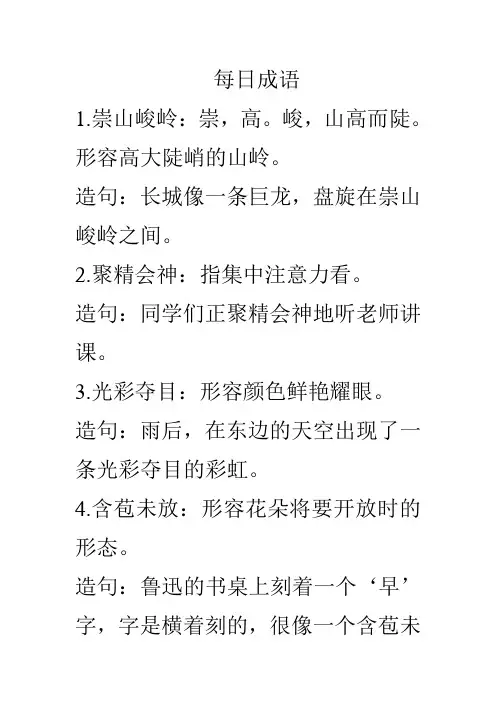 每日成语

1.崇山峻岭：崇，高。峻，山高而陡。形容高大陡峭的山岭。

造句：长城像一条巨龙，盘旋在崇山峻岭之间。

2.聚精会神：指集中注意力看。

造句：同学们正聚精会神地听老师讲课。

3.光彩夺目：形容颜色鲜艳耀眼。

造句：雨后，在东边的天空出现了一条光彩夺目的彩虹。

4.含苞未放：形容花朵将要开放时的形态。

造句：鲁迅的书桌上刻着一个‘早’字，字是横着刻的，很像一个含苞未